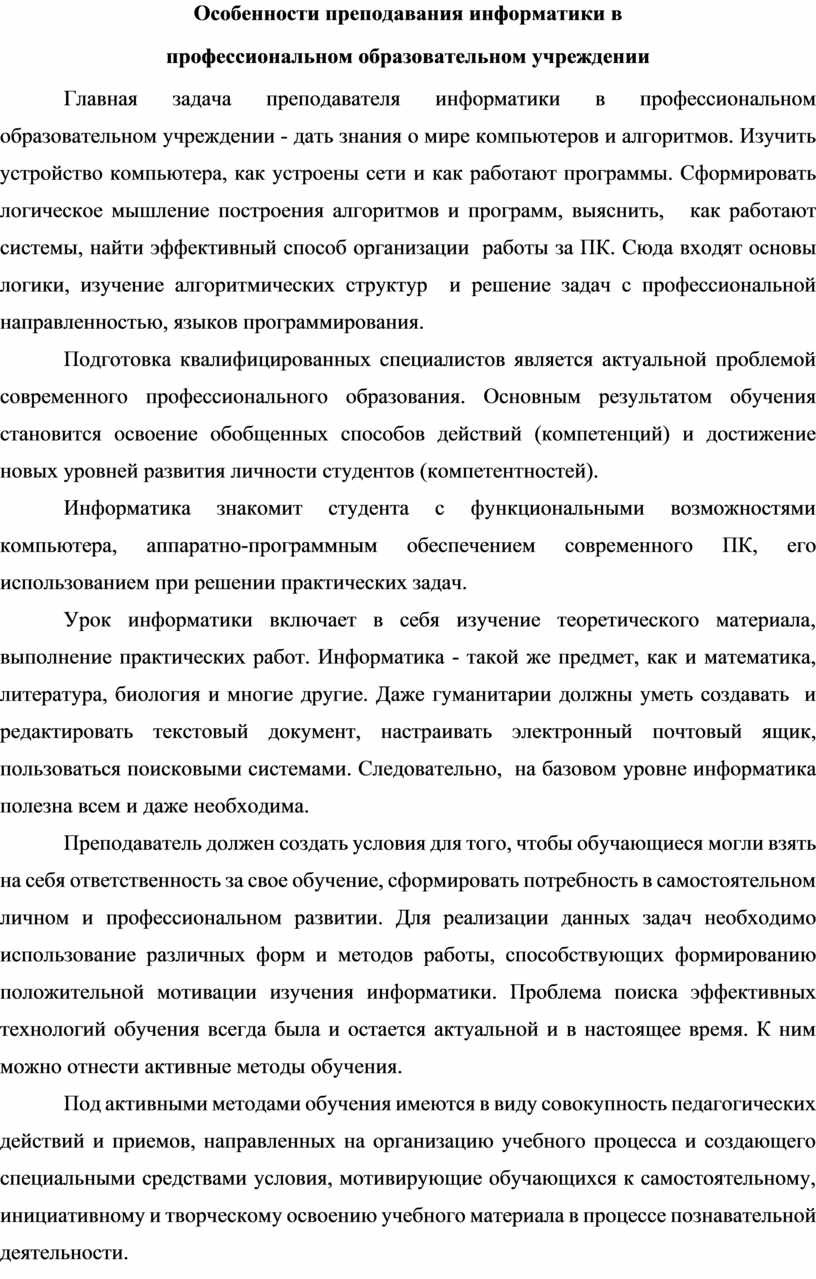 Особенности преподавания информатики в профессиональном образовательном учреждении

Главная задача преподавателя информатики в профессиональном образовательном учреждении - дать знания о мире компьютеров и алгоритмов. Изучить устройство компьютера, как устроены сети и как работают программы. Сформировать логическое мышление построения алгоритмов и программ, выяснить, как работают системы, найти эффективный способ организации работы за ПК. Сюда входят основы логики, изучение алгоритмических структур и решение задач с профессиональной направленностью, языков программирования.

Подготовка квалифицированных специалистов является актуальной проблемой современного профессионального образования. Основным результатом обучения становится освоение обобщенных способов действий (компетенций) и достижение новых уровней развития личности студентов (компетентностей).

Информатика знакомит студента с функциональными возможностями компьютера, аппаратно-программным обеспечением современного ПК, его использованием при решении практических задач.

Урок информатики включает в себя изучение теоретического материала, выполнение практических работ. Информатика - такой же предмет, как и математика, литература, биология и многие другие. Даже гуманитарии должны уметь создавать и редактировать текстовый документ, настраивать электронный почтовый ящик, пользоваться поисковыми системами. Следовательно, на базовом уровне информатика полезна всем и даже необходима.

Преподаватель должен создать условия для того, чтобы обучающиеся могли взять на себя ответственность за свое обучение, сформировать потребность в самостоятельном личном и профессиональном развитии. Для реализации данных задач необходимо использование различных форм и методов работы, способствующих формированию положительной мотивации изучения информатики. Проблема поиска эффективных технологий обучения всегда была и остается актуальной и в настоящее время. К ним можно отнести активные методы обучения.

Под активными методами обучения имеются в виду совокупность педагогических действий и приемов, направленных на организацию учебного процесса и создающего специальными средствами условия, мотивирующие обучающихся к самостоятельному, инициативному и творческому освоению учебного материала в процессе познавательной деятельности.